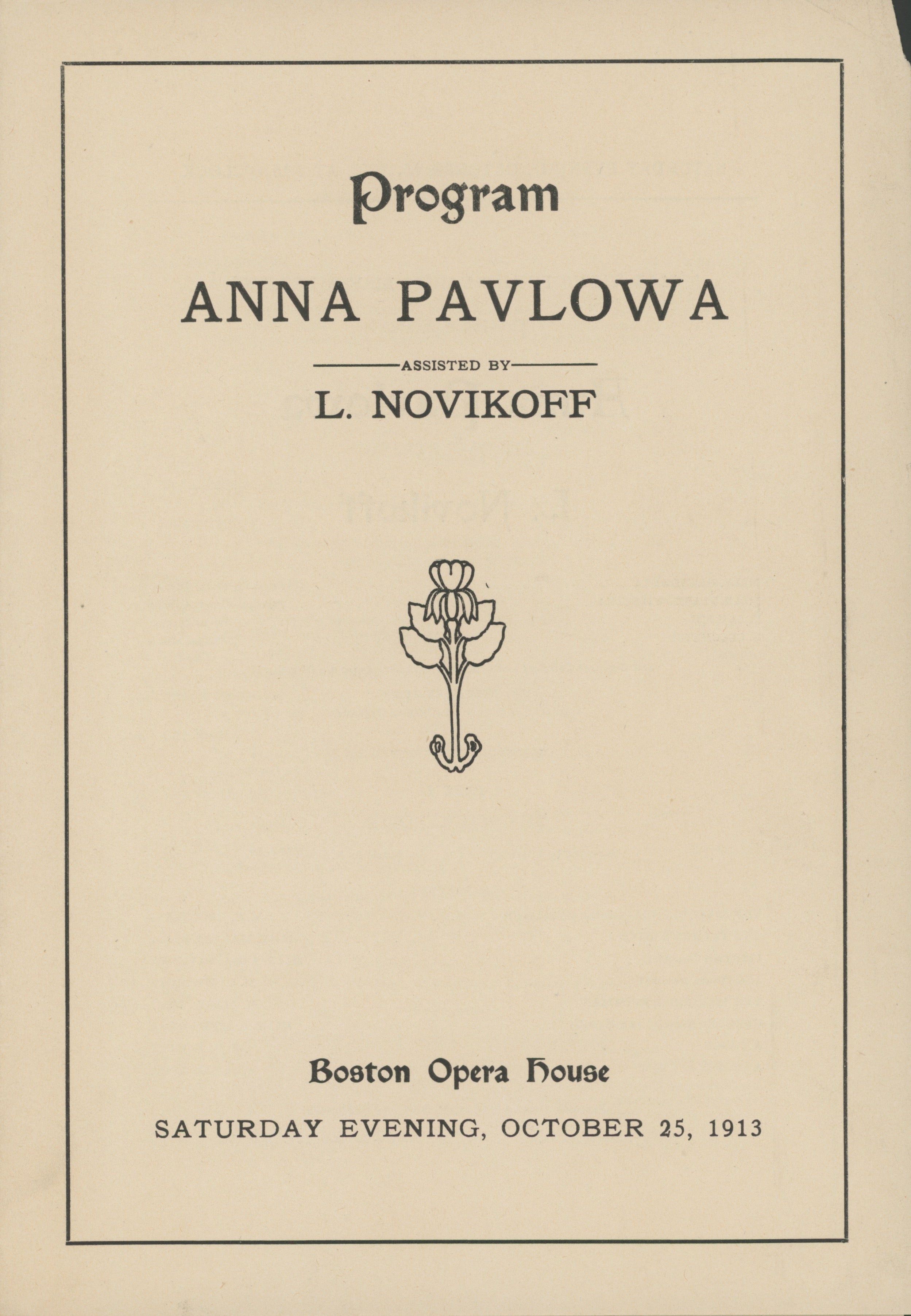 Program

ANNA PAVLOWA

ASSISTED BY

L. NOVIKOFF

Boston Opera House

SATURDAY EVENING, OCTOBER 25, 1913